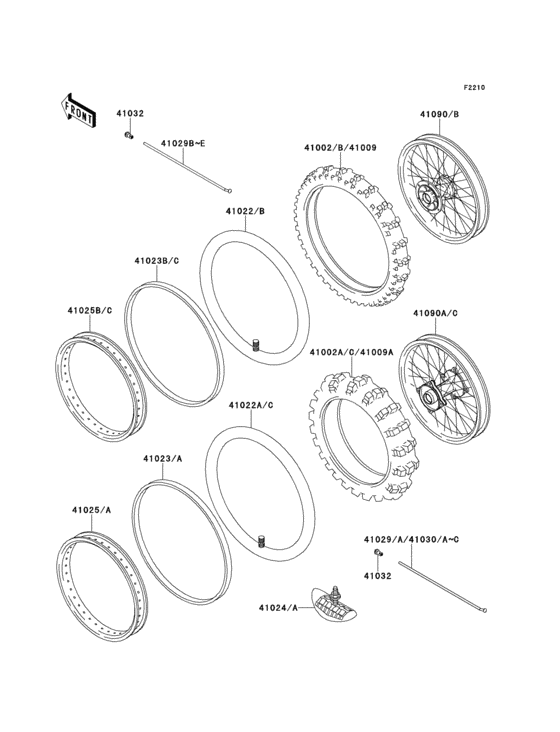 F2210

FRONT

41032

41029B~E

41002/B/41009

41090/B

41022/B

41023B/C

41025B/C

41090A/C

41002A/C/41009A

41022A/C

41023/A

41025/A

41029/A/41030/A~C

41032

41024/A